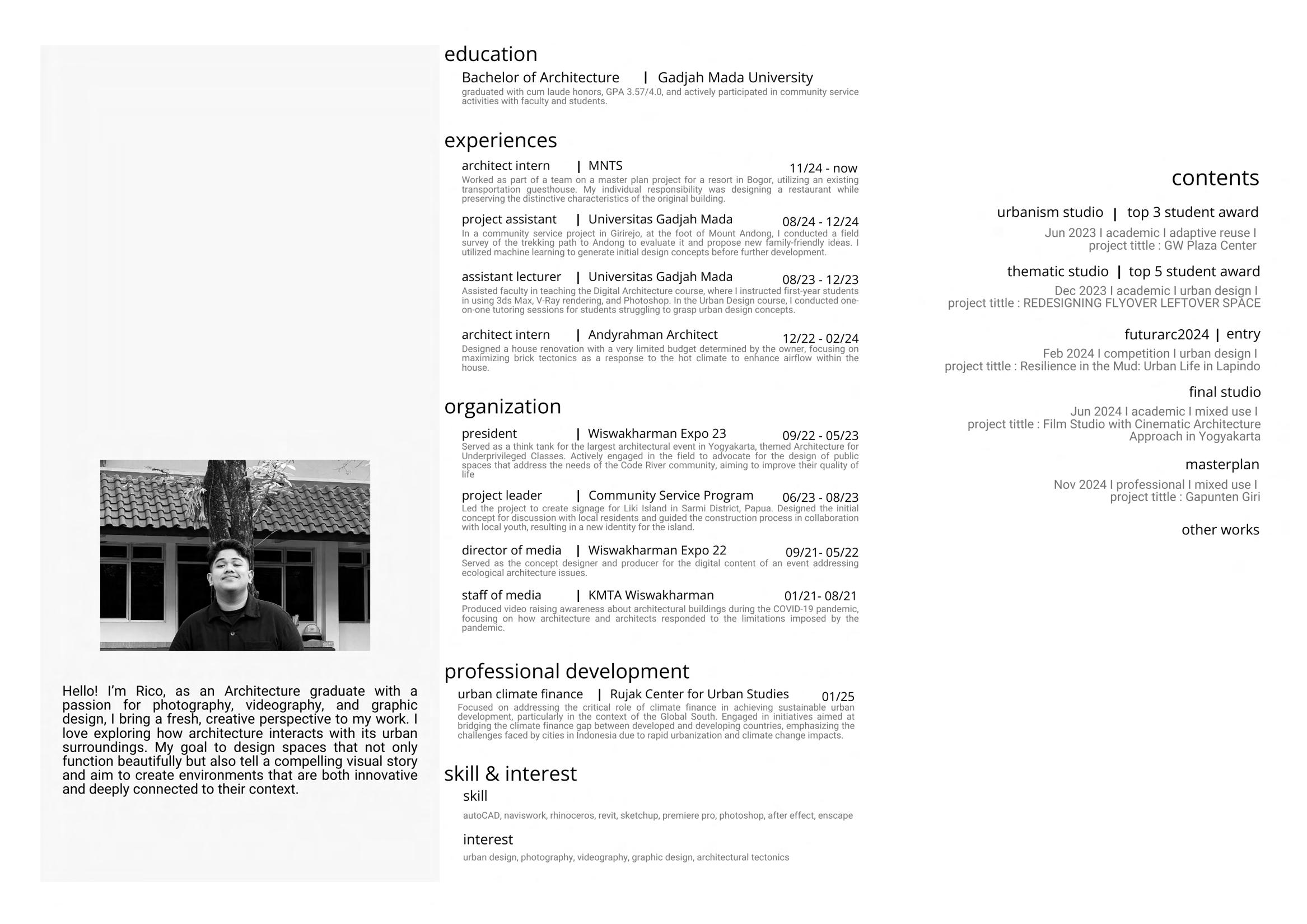 Hello! I'm Rico, as an Architecture graduate with a passion for photography, videography, and graphic design, I bring a fresh, creative perspective to my work. I love exploring how architecture interacts with its urban surroundings. My goal to design spaces that not only function beautifully but also tell a compelling visual story and aim to create environments that are both innovative and deeply connected to their context.

education

Bachelor of Architecture | Gadjah Mada University
graduated with cum laude honors, GPA 3.57/4.0, and actively participated in community service activities with faculty and students.

experiences

architect intern | MNTS 11/24 - now
Worked as part of a team on a master plan project for a resort in Bogor, utilizing an existing transportation guesthouse. My individual responsibility was designing a restaurant while preserving the distinctive characteristics of the original building.

project assistant | Universitas Gadjah Mada 08/24 - 12/24
In a community service project in Girirejo, at the foot of Mount Andong, I conducted a field survey of the trekking path to Andong to evaluate it and propose new family-friendly ideas. I utilized machine learning to generate initial design concepts before further development.

assistant lecturer | Universitas Gadjah Mada 08/23 - 12/23
Assisted faculty in teaching the Digital Architecture course, where I instructed first-year students in using 3ds Max, V-Ray rendering, and Photoshop. In the Urban Design course, I conducted one-on-one tutoring sessions for students struggling to grasp urban design concepts.

architect intern | Andyrahman Architect 12/22 - 02/24
Designed a house renovation with a very limited budget determined by the owner, focusing on maximizing brick tectonics as a response to the hot climate to enhance airflow within the house.

organization

president | Wiswakharman Expo 23 09/22 - 05/23
Served as a think tank for the largest architectural event in Yogyakarta, themed Architecture for Underprivileged Classes. Actively engaged in the field to advocate for the design of public spaces that address the needs of the Code River community, aiming to improve their quality of life

project leader | Community Service Program 06/23 - 08/23
Led the project to create signage for Liki Island in Sarmi District, Papua. Designed the initial concept for discussion with local residents and guided the construction process in collaboration with local youth, resulting in a new identity for the island.

director of media | Wiswakharman Expo 22 09/21- 05/22
Served as the concept designer and producer for the digital content of an event addressing ecological architecture issues.

staff of media | KMTA Wiswakharman 01/21- 08/21
Produced video raising awareness about architectural buildings during the COVID-19 pandemic, focusing on how architecture and architects responded to the limitations imposed by the pandemic.

professional development

urban climate finance | Rujak Center for Urban Studies 01/25
Focused on addressing the critical role of climate finance in achieving sustainable urban development, particularly in the context of the Global South. Engaged in initiatives aimed at bridging the climate finance gap between developed and developing countries, emphasizing the challenges faced by cities in Indonesia due to rapid urbanization and climate change impacts.

skill & interest

skill
autoCAD, naviswork, rhinoceros, revit, sketchup, premiere pro, photoshop, after effect, enscape

interest
urban design, photography, videography, graphic design, architectural tectonics

contents

urbanism studio | top 3 student award
Jun 2023 I academic I adaptive reuse I
project tittle : GW Plaza Center

thematic studio | top 5 student award
Dec 2023 I academic I urban design I
project tittle : REDESIGNING FLYOVER LEFTOVER SPACE

futurarc2024 | entry
Feb 2024 I competition I urban design I
project tittle : Resilience in the Mud: Urban Life in Lapindo

final studio
Jun 2024 I academic I mixed use I
project tittle : Film Studio with Cinematic Architecture Approach in Yogyakarta

masterplan
Nov 2024 I professional I mixed use I
project tittle : Gapunten Giri

other works